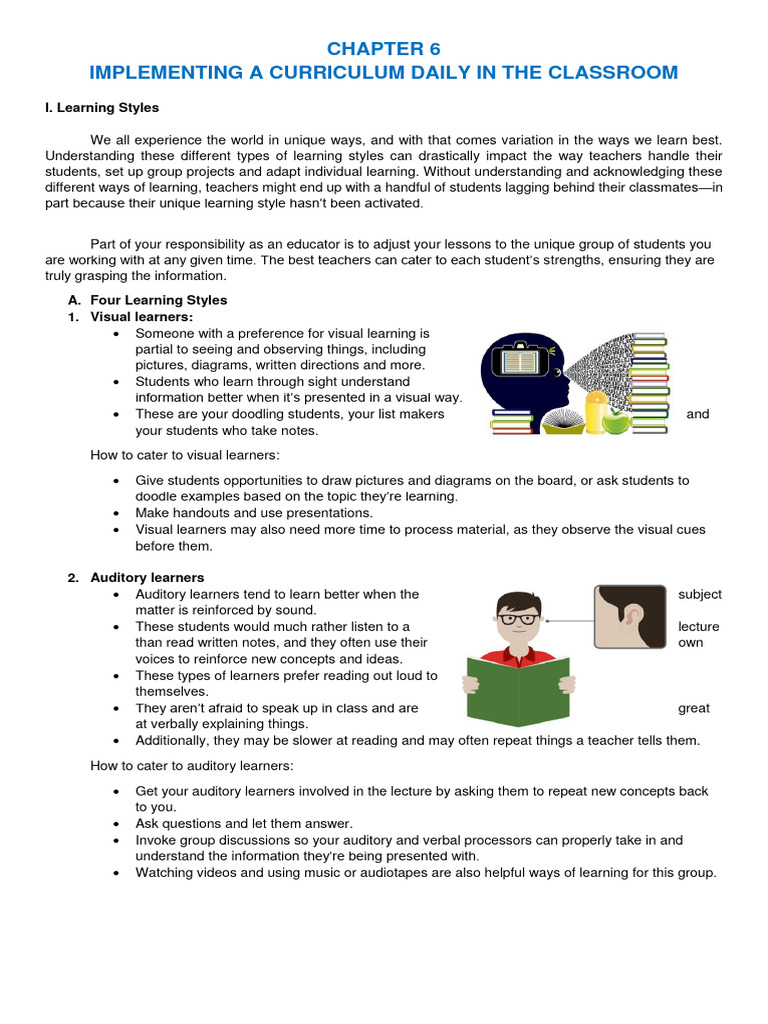 CHAPTER 6
IMPLEMENTING A CURRICULUM DAILY IN THE CLASSROOM

I. Learning Styles

We all experience the world in unique ways, and with that comes variation in the ways we learn best. Understanding these different types of learning styles can drastically impact the way teachers handle their students, set up group projects and adapt individual learning. Without understanding and acknowledging these different ways of learning, teachers might end up with a handful of students lagging behind their classmates—in part because their unique learning style hasn't been activated.

Part of your responsibility as an educator is to adjust your lessons to the unique group of students you are working with at any given time. The best teachers can cater to each student's strengths, ensuring they are truly grasping the information.

A. Four Learning Styles
1. Visual learners:
• Someone with a preference for visual learning is partial to seeing and observing things, including pictures, diagrams, written directions and more.
• Students who learn through sight understand information better when it's presented in a visual way.
• These are your doodling students, your list makers and your students who take notes.

How to cater to visual learners:

• Give students opportunities to draw pictures and diagrams on the board, or ask students to doodle examples based on the topic they're learning.
• Make handouts and use presentations.
• Visual learners may also need more time to process material, as they observe the visual cues before them.

2. Auditory learners
• Auditory learners tend to learn better when the subject matter is reinforced by sound.
• These students would much rather listen to a lecture than read written notes, and they often use their own voices to reinforce new concepts and ideas.
• These types of learners prefer reading out loud to themselves.
• They aren't afraid to speak up in class and are great at verbally explaining things.
• Additionally, they may be slower at reading and may often repeat things a teacher tells them.

How to cater to auditory learners:

• Get your auditory learners involved in the lecture by asking them to repeat new concepts back to you.
• Ask questions and let them answer.
• Invoke group discussions so your auditory and verbal processors can properly take in and understand the information they're being presented with.
• Watching videos and using music or audiotapes are also helpful ways of learning for this group.